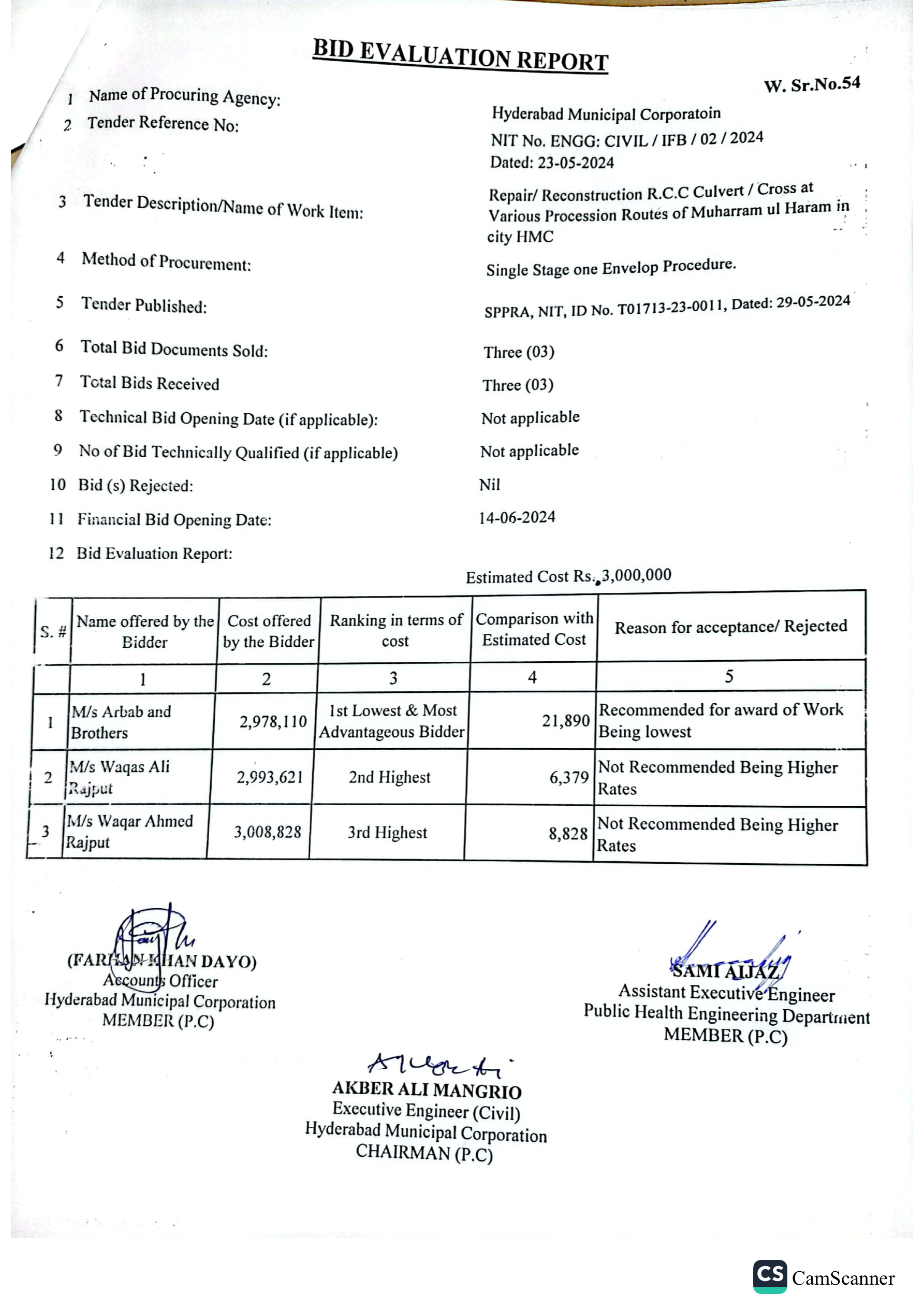 BID EVALUATION REPORT

W. Sr.No.54

1 Name of Procuring Agency: Hyderabad Municipal Corporatoin

2 Tender Reference No: NIT No. ENGG: CIVIL / IFB / 02 / 2024
Dated: 23-05-2024

3 Tender Description/Name of Work Item: Repair/ Reconstruction R.C.C Culvert / Cross at Various Procession Routes of Muharram ul Haram in city HMC

4 Method of Procurement: Single Stage one Envelop Procedure.

5 Tender Published: SPPRA, NIT, ID No. T01713-23-0011, Dated: 29-05-2024

6 Total Bid Documents Sold: Three (03)

7 Total Bids Received Three (03)

8 Technical Bid Opening Date (if applicable): Not applicable

9 No of Bid Technically Qualified (if applicable) Not applicable

10 Bid (s) Rejected: Nil

11 Financial Bid Opening Date: 14-06-2024

12 Bid Evaluation Report:

Estimated Cost Rs. 3,000,000

| S. # | Name offered by the Bidder | Cost offered by the Bidder | Ranking in terms of cost | Comparison with Estimated Cost | Reason for acceptance/ Rejected |
|---|---|---|---|---|---|
| | 1 | 2 | 3 | 4 | 5 |
| 1 | M/s Arbab and Brothers | 2,978,110 | 1st Lowest & Most Advantageous Bidder | 21,890 | Recommended for award of Work Being lowest |
| 2 | M/s Waqas Ali Rajput | 2,993,621 | 2nd Highest | 6,379 | Not Recommended Being Higher Rates |
| 3 | M/s Waqar Ahmed Rajput | 3,008,828 | 3rd Highest | 8,828 | Not Recommended Being Higher Rates |

(FARHAN KHAN DAYO)
Accounts Officer
Hyderabad Municipal Corporation
MEMBER (P.C)

SAMI AIJAZ
Assistant Executive Engineer
Public Health Engineering Department
MEMBER (P.C)

AKBER ALI MANGRIO
Executive Engineer (Civil)
Hyderabad Municipal Corporation
CHAIRMAN (P.C)

CS CamScanner